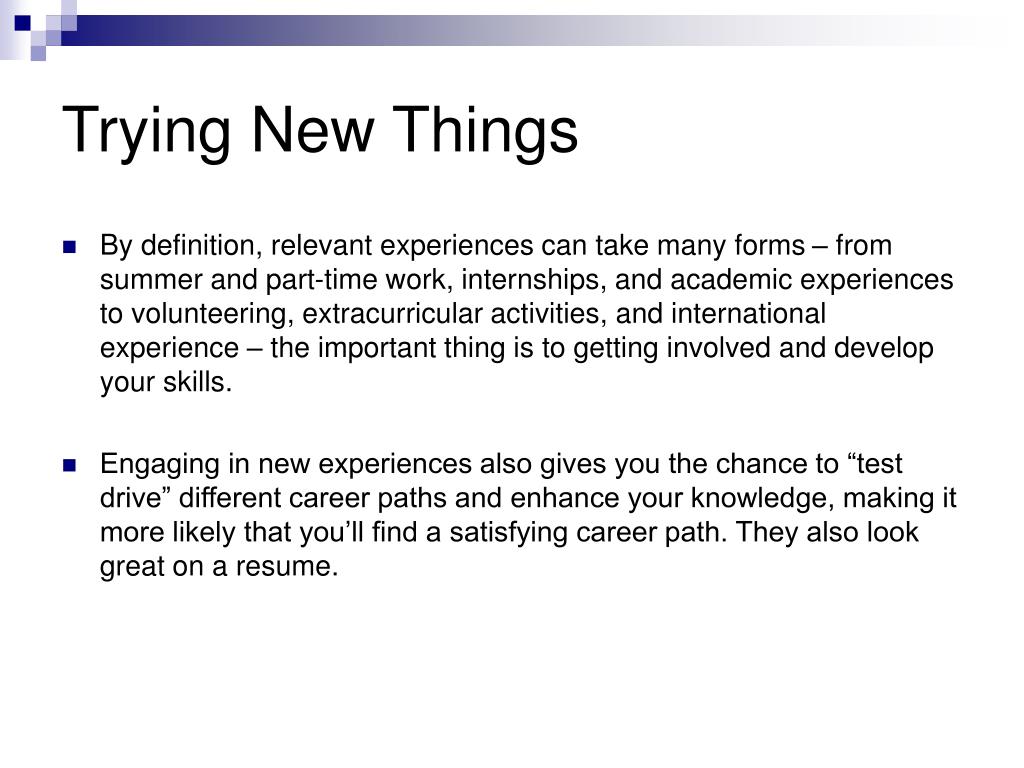 Trying New Things

By definition, relevant experiences can take many forms – from summer and part-time work, internships, and academic experiences to volunteering, extracurricular activities, and international experience – the important thing is to getting involved and develop your skills.

Engaging in new experiences also gives you the chance to “test drive” different career paths and enhance your knowledge, making it more likely that you’ll find a satisfying career path. They also look great on a resume.